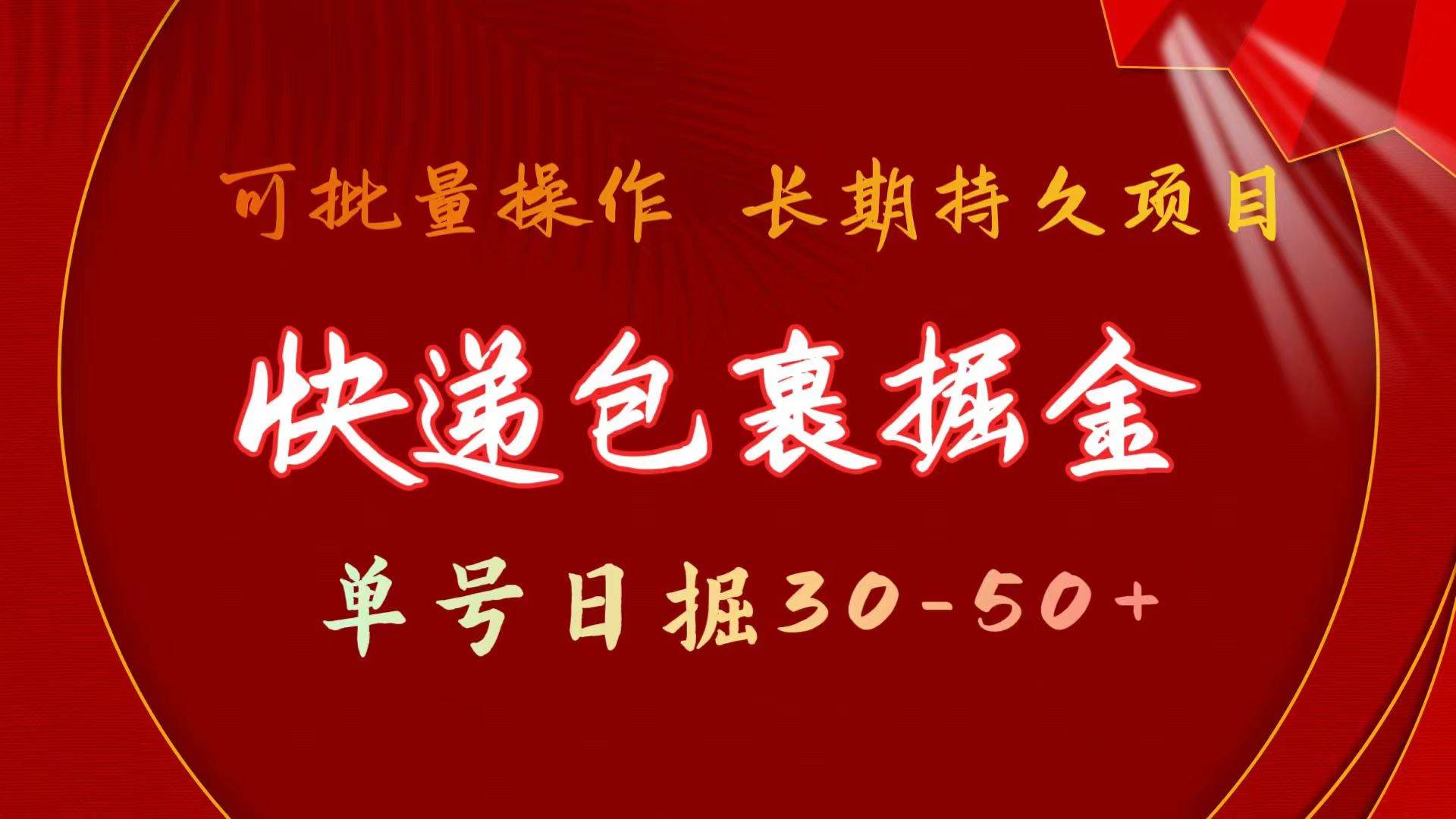 可批量操作 长期持久项目

快递包裹掘金

单号日掘30-50+